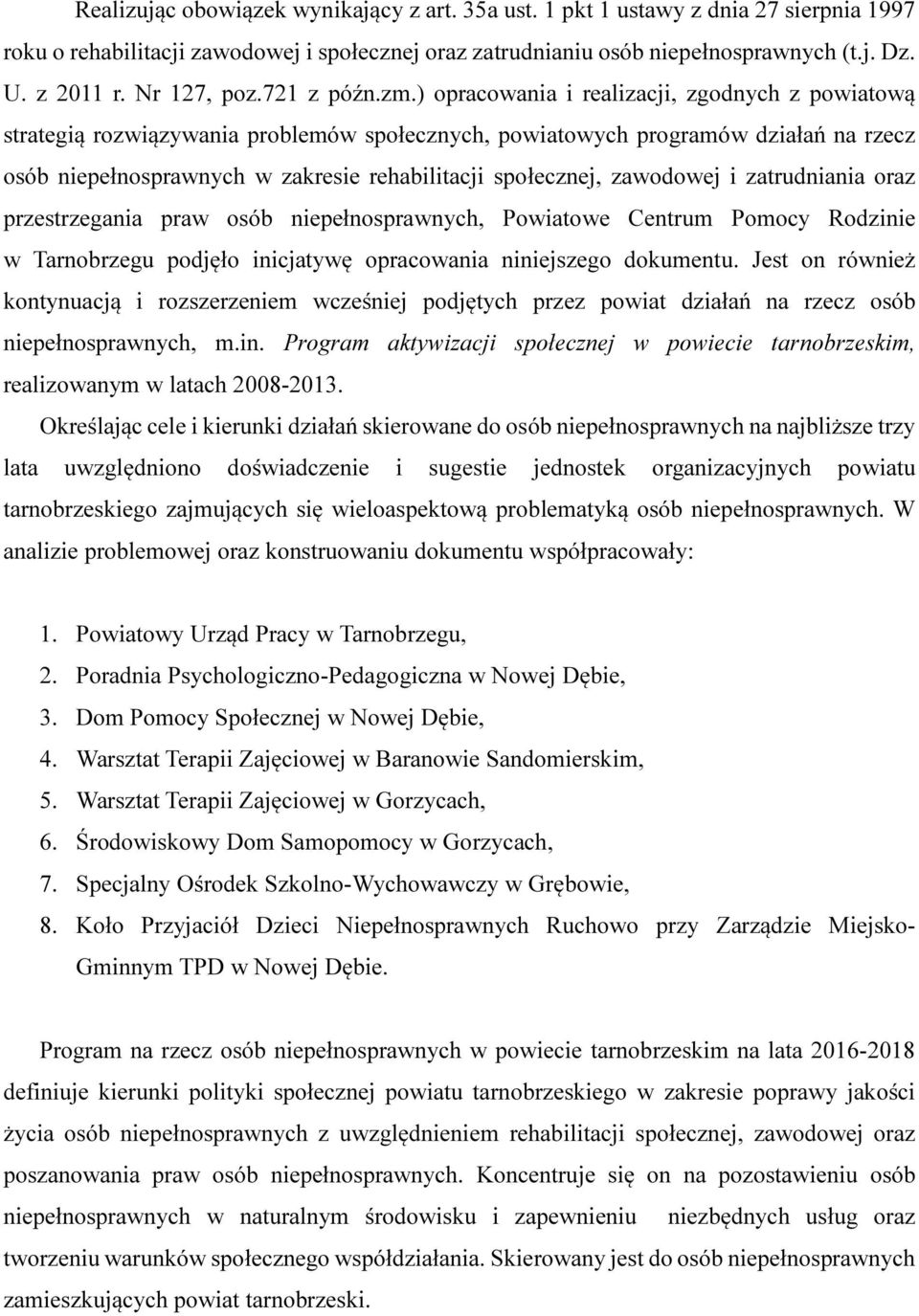 Realizując obowiązek wynikający z art. 35a ust. 1 pkt 1 ustawy z dnia 27 sierpnia 1997 roku o rehabilitacji zawodowej i społecznej oraz zatrudnianiu osób niepełnosprawnych (t.j. Dz. U. z 2011 r. Nr 127, poz.721 z późn.zm.) opracowania i realizacji, zgodnych z powiatową strategią rozwiązywania problemów społecznych, powiatowych programów działań na rzecz osób niepełnosprawnych w zakresie rehabilitacji społecznej, zawodowej i zatrudniania oraz przestrzegania praw osób niepełnosprawnych, Powiatowe Centrum Pomocy Rodzinie w Tarnobrzegu podjęło inicjatywę opracowania niniejszego dokumentu. Jest on również kontynuacją i rozszerzeniem wcześniej podjętych przez powiat działań na rzecz osób niepełnosprawnych, m.in. Program aktywizacji społecznej w powiecie tarnobrzeskim, realizowanym w latach 2008-2013.

Określając cele i kierunki działań skierowane do osób niepełnosprawnych na najbliższe trzy lata uwzględniono doświadczenie i sugestie jednostek organizacyjnych powiatu tarnobrzeskiego zajmujących się wieloaspektową problematyką osób niepełnosprawnych. W analizie problemowej oraz konstruowaniu dokumentu współpracowały:

1. Powiatowy Urząd Pracy w Tarnobrzegu,
2. Poradnia Psychologiczno-Pedagogiczna w Nowej Dębie,
3. Dom Pomocy Społecznej w Nowej Dębie,
4. Warsztat Terapii Zajęciowej w Baranowie Sandomierskim,
5. Warsztat Terapii Zajęciowej w Gorzycach,
6. Środowiskowy Dom Samopomocy w Gorzycach,
7. Specjalny Ośrodek Szkolno-Wychowawczy w Grębowie,
8. Koło Przyjaciół Dzieci Niepełnosprawnych Ruchowo przy Zarządzie Miejsko-Gminnym TPD w Nowej Dębie.

Program na rzecz osób niepełnosprawnych w powiecie tarnobrzeskim na lata 2016-2018 definiuje kierunki polityki społecznej powiatu tarnobrzeskiego w zakresie poprawy jakości życia osób niepełnosprawnych z uwzględnieniem rehabilitacji społecznej, zawodowej oraz poszanowania praw osób niepełnosprawnych. Koncentruje się on na pozostawieniu osób niepełnosprawnych w naturalnym środowisku i zapewnieniu niezbędnych usług oraz tworzeniu warunków społecznego współdziałania. Skierowany jest do osób niepełnosprawnych zamieszkujących powiat tarnobrzeski.